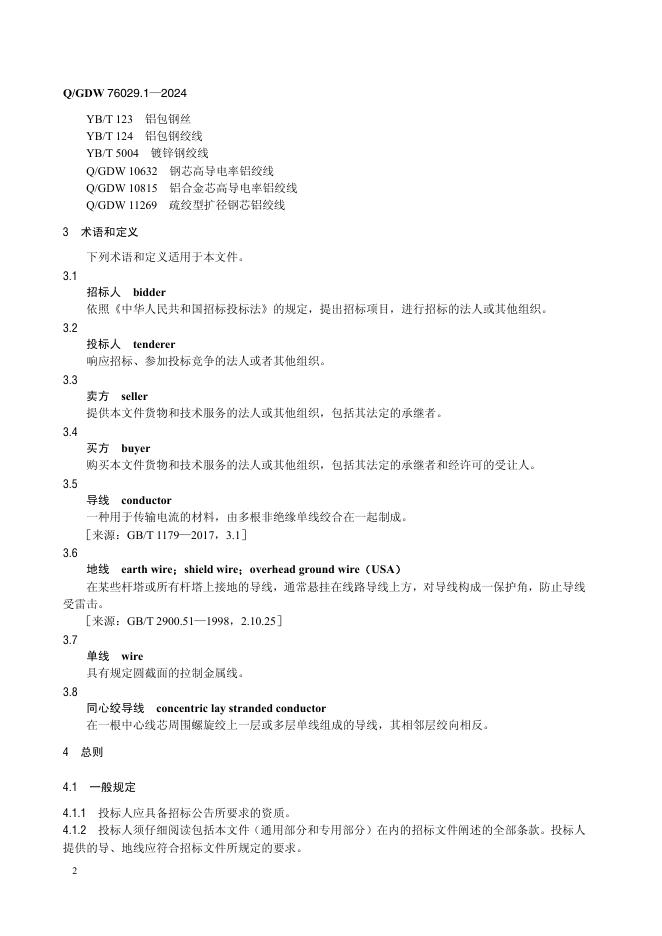 Q/GDW 76029.1—2024

YB/T 123 铝包钢丝
YB/T 124 铝包钢绞线
YB/T 5004 镀锌钢绞线
Q/GDW 10632 钢芯高导电率铝绞线
Q/GDW 10815 铝合金芯高导电率铝绞线
Q/GDW 11269 疏绞型扩径钢芯铝绞线

3 术语和定义

下列术语和定义适用于本文件。

3.1
招标人 bidder
依照《中华人民共和国招标投标法》的规定，提出招标项目，进行招标的法人或其他组织。

3.2
投标人 tenderer
响应招标、参加投标竞争的法人或者其他组织。

3.3
卖方 seller
提供本文件货物和技术服务的法人或其他组织，包括其法定的承继者。

3.4
买方 buyer
购买本文件货物和技术服务的法人或其他组织，包括其法定的承继者和经许可的受让人。

3.5
导线 conductor
一种用于传输电流的材料，由多根非绝缘单线绞合在一起制成。
［来源：GB/T 1179—2017，3.1］

3.6
地线 earth wire；shield wire；overhead ground wire（USA）
在某些杆塔或所有杆塔上接地的导线，通常悬挂在线路导线上方，对导线构成一保护角，防止导线受雷击。
［来源：GB/T 2900.51—1998，2.10.25］

3.7
单线 wire
具有规定圆截面的拉制金属线。

3.8
同心绞导线 concentric lay stranded conductor
在一根中心线芯周围螺旋绞上一层或多层单线组成的导线，其相邻层绞向相反。

4 总则

4.1 一般规定

4.1.1 投标人应具备招标公告所要求的资质。
4.1.2 投标人须仔细阅读包括本文件（通用部分和专用部分）在内的招标文件阐述的全部条款。投标人提供的导、地线应符合招标文件所规定的要求。

2